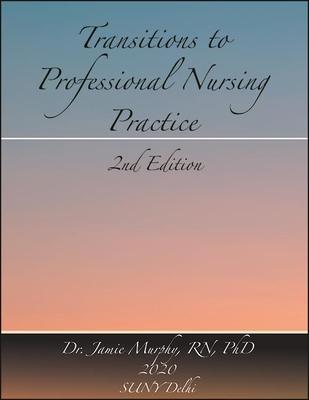 Transitions to Professional Nursing Practice

2nd Edition

Dr. Jamie Murphy, RN, PhD
2020
SUNY Delhi